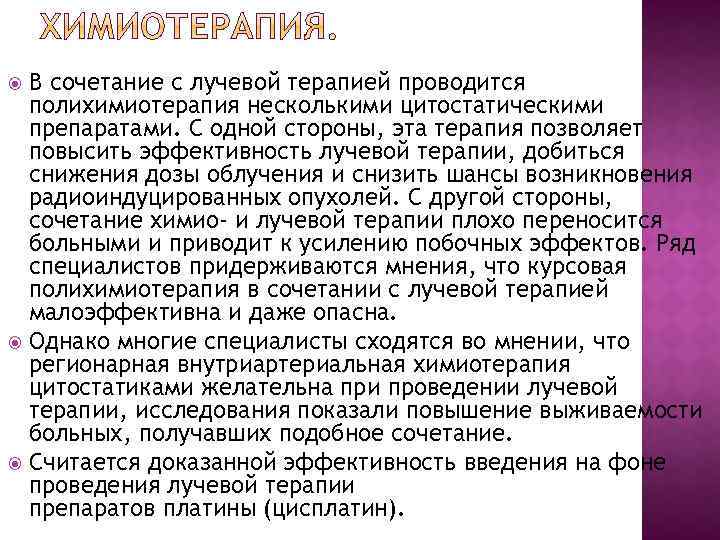 ХИМИОТЕРАПИЯ.

В сочетание с лучевой терапией проводится полихимиотерапия несколькими цитостатическими препаратами. С одной стороны, эта терапия позволяет повысить эффективность лучевой терапии, добиться снижения дозы облучения и снизить шансы возникновения радиоиндуцированных опухолей. С другой стороны, сочетание химио- и лучевой терапии плохо переносится больными и приводит к усилению побочных эффектов. Ряд специалистов придерживаются мнения, что курсовая полихимиотерапия в сочетании с лучевой терапией малоэффективна и даже опасна.

Однако многие специалисты сходятся во мнении, что регионарная внутриартериальная химиотерапия цитостатиками желательна при проведении лучевой терапии, исследования показали повышение выживаемости больных, получавших подобное сочетание.

Считается доказанной эффективность введения на фоне проведения лучевой терапии препаратов платины (цисплатин).